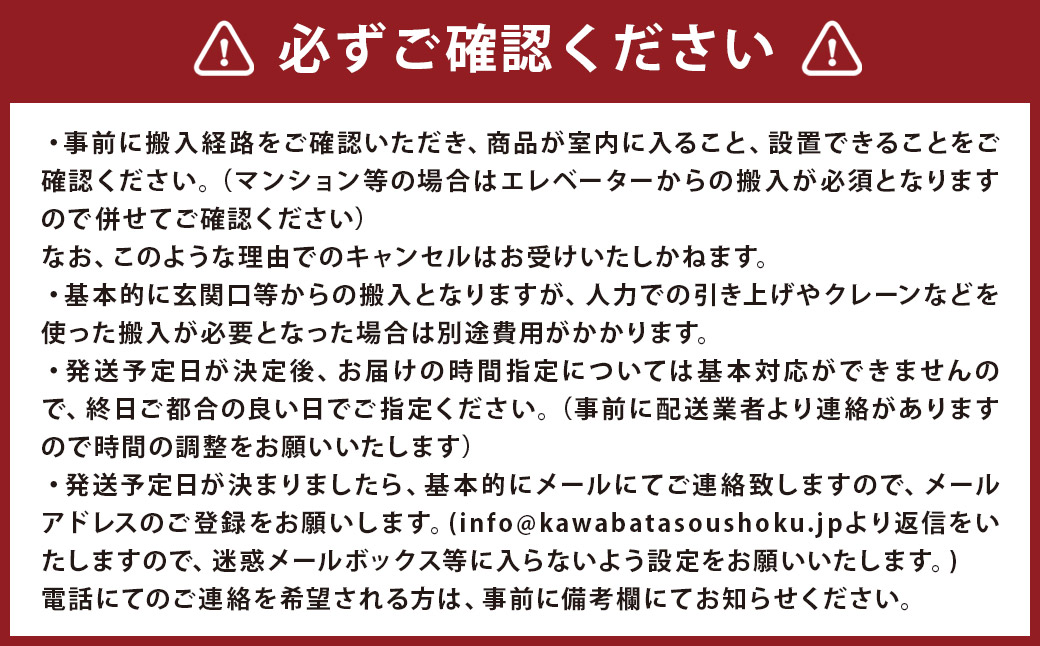 必ずご確認ください

・事前に搬入経路をご確認いただき、商品が室内に入ること、設置できることをご確認ください。（マンション等の場合はエレベーターからの搬入が必須となりますので併せてご確認ください）
なお、このような理由でのキャンセルはお受けいたしかねます。
・基本的に玄関口等からの搬入となりますが、人力での引き上げやクレーンなどを使った搬入が必要となった場合は別途費用がかかります。
・発送予定日が決定後、お届けの時間指定については基本対応ができませんので、終日ご都合の良い日でご指定ください。（事前に配送業者より連絡がありますので時間の調整をお願いいたします）
・発送予定日が決まりましたら、基本的にメールにてご連絡致しますので、メールアドレスのご登録をお願いします。(info@kawabatasoushoku.jpより返信をいたしますので、迷惑メールボックス等に入らないよう設定をお願いいたします。)
電話にてのご連絡を希望される方は、事前に備考欄にてお知らせください。